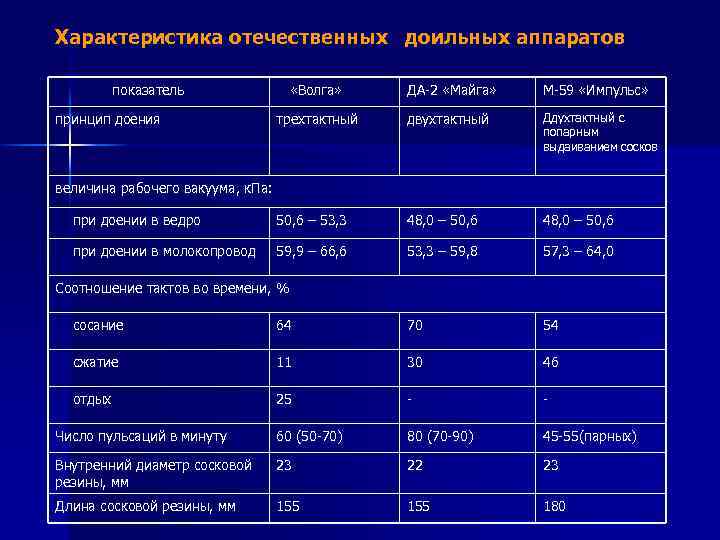 Характеристика отечественных доильных аппаратов

| показатель | «Волга» | ДА-2 «Майга» | М-59 «Импульс» |
|---|---|---|---|
| принцип доения | трехтактный | двухтактный | Ддухтактный с попарным выдаиванием сосков |
| величина рабочего вакуума, кПа: | | | |
| при доении в ведро | 50,6 – 53,3 | 48,0 – 50,6 | 48,0 – 50,6 |
| при доении в молокопровод | 59,9 – 66,6 | 53,3 – 59,8 | 57,3 – 64,0 |
| Соотношение тактов во времени, % | | | |
| сосание | 64 | 70 | 54 |
| сжатие | 11 | 30 | 46 |
| отдых | 25 | - | - |
| Число пульсаций в минуту | 60 (50-70) | 80 (70-90) | 45-55(парных) |
| Внутренний диаметр сосковой резины, мм | 23 | 22 | 23 |
| Длина сосковой резины, мм | 155 | 155 | 180 |